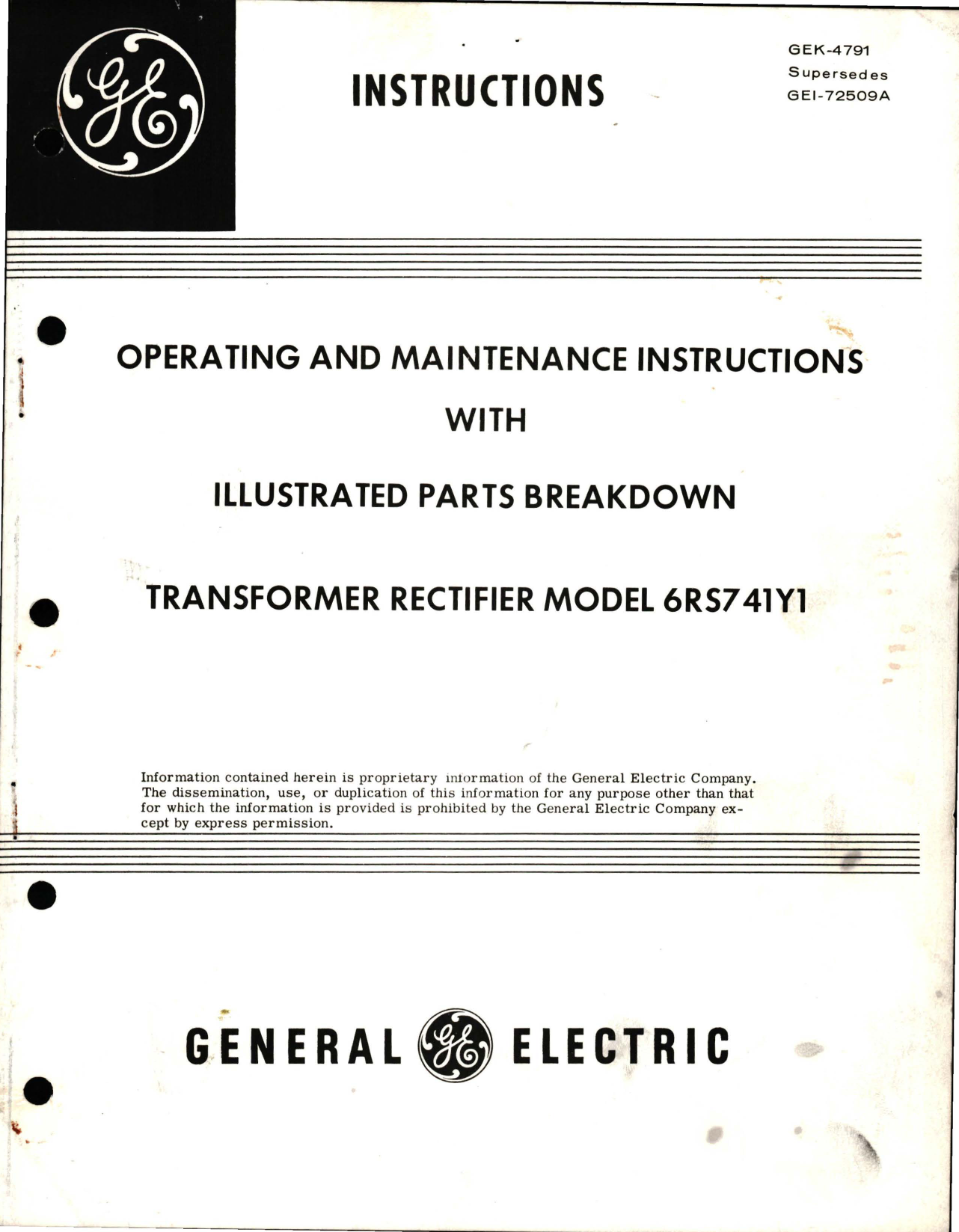 GE

INSTRUCTIONS

GEK-4791
Supersedes
GEI-72509A

OPERATING AND MAINTENANCE INSTRUCTIONS
WITH
ILLUSTRATED PARTS BREAKDOWN

TRANSFORMER RECTIFIER MODEL 6RS741Y1

Information contained herein is proprietary information of the General Electric Company. The dissemination, use, or duplication of this information for any purpose other than that for which the information is provided is prohibited by the General Electric Company except by express permission.

GENERAL GE ELECTRIC